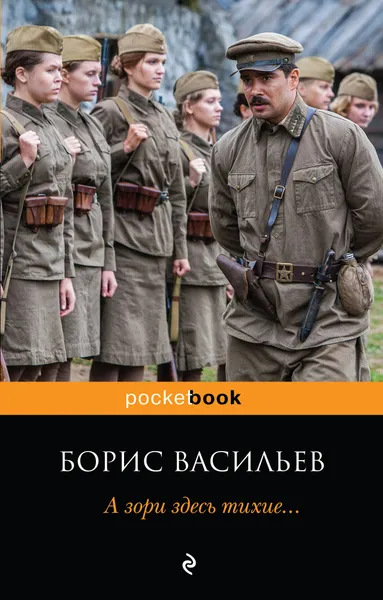 pocketbook

БОРИС ВАСИЛЬЕВ

А зори здесь тихие...